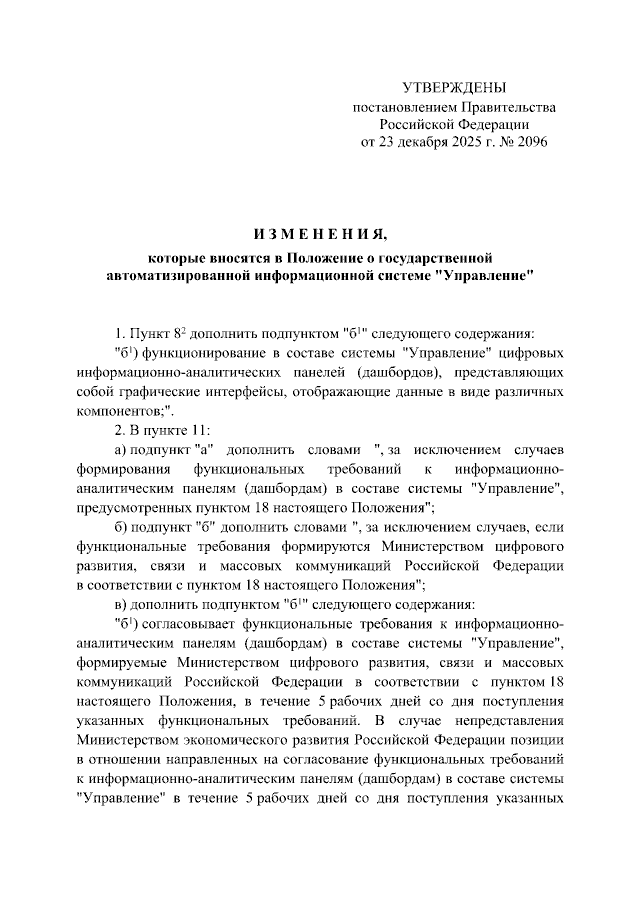 УТВЕРЖДЕНЫ
постановлением Правительства
Российской Федерации
от 23 декабря 2025 г. № 2096

ИЗМЕНЕНИЯ,
которые вносятся в Положение о государственной автоматизированной информационной системе "Управление"

1. Пункт $8^2$ дополнить подпунктом "$б^1$" следующего содержания:

"$б^1$) функционирование в составе системы "Управление" цифровых информационно-аналитических панелей (дашбордов), представляющих собой графические интерфейсы, отображающие данные в виде различных компонентов;".

2. В пункте 11:

а) подпункт "а" дополнить словами ", за исключением случаев формирования функциональных требований к информационно-аналитическим панелям (дашбордам) в составе системы "Управление", предусмотренных пунктом 18 настоящего Положения";

б) подпункт "б" дополнить словами ", за исключением случаев, если функциональные требования формируются Министерством цифрового развития, связи и массовых коммуникаций Российской Федерации в соответствии с пунктом 18 настоящего Положения";

в) дополнить подпунктом "$б^1$" следующего содержания:

"$б^1$) согласовывает функциональные требования к информационно-аналитическим панелям (дашбордам) в составе системы "Управление", формируемые Министерством цифрового развития, связи и массовых коммуникаций Российской Федерации в соответствии с пунктом 18 настоящего Положения, в течение 5 рабочих дней со дня поступления указанных функциональных требований. В случае непредставления Министерством экономического развития Российской Федерации позиции в отношении направленных на согласование функциональных требований к информационно-аналитическим панелям (дашбордам) в составе системы "Управление" в течение 5 рабочих дней со дня поступления указанных